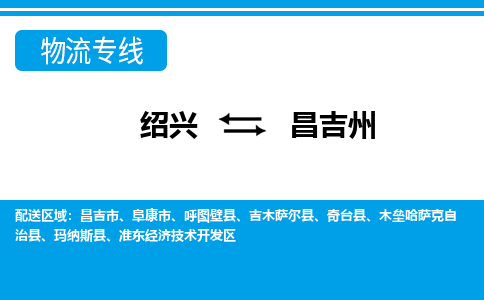 物流专线

绍兴 昌吉州

配送区域：昌吉市、阜康市、呼图壁县、吉木萨尔县、奇台县、木垒哈萨克自治县、玛纳斯县、准东经济技术开发区